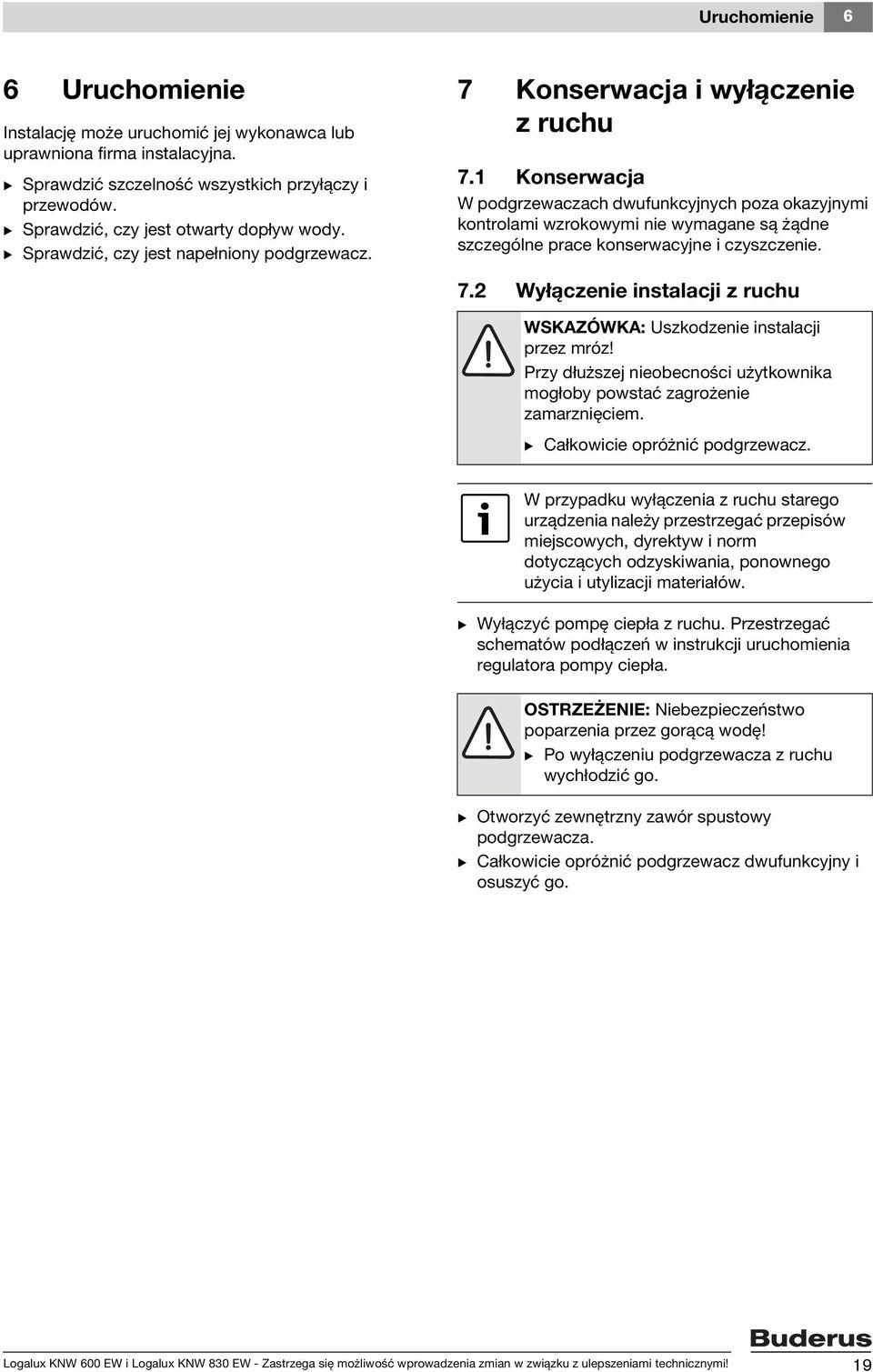 Uruchomienie 6

6 Uruchomienie

Instalację może uruchomić jej wykonawca lub uprawniona firma instalacyjna.

▶ Sprawdzić szczelność wszystkich przyłączy i przewodów.
▶ Sprawdzić, czy jest otwarty dopływ wody.
▶ Sprawdzić, czy jest napełniony podgrzewacz.

7 Konserwacja i wyłączenie z ruchu

7.1 Konserwacja

W podgrzewaczach dwufunkcyjnych poza okazyjnymi kontrolami wzrokowymi nie wymagane są żądne szczególne prace konserwacyjne i czyszczenie.

7.2 Wyłączenie instalacji z ruchu

WSKAZÓWKA: Uszkodzenie instalacji przez mróz!
Przy dłuższej nieobecności użytkownika mogłoby powstać zagrożenie zamarznięciem.
▶ Całkowicie opróżnić podgrzewacz.

W przypadku wyłączenia z ruchu starego urządzenia należy przestrzegać przepisów miejscowych, dyrektyw i norm dotyczących odzyskiwania, ponownego użycia i utylizacji materiałów.

▶ Wyłączyć pompę ciepła z ruchu. Przestrzegać schematów podłączeń w instrukcji uruchomienia regulatora pompy ciepła.

OSTRZEŻENIE: Niebezpieczeństwo poparzenia przez gorącą wodę!
▶ Po wyłączeniu podgrzewacza z ruchu wychłodzić go.

▶ Otworzyć zewnętrzny zawór spustowy podgrzewacza.
▶ Całkowicie opróżnić podgrzewacz dwufunkcyjny i osuszyć go.

Buderus

Logalux KNW 600 EW i Logalux KNW 830 EW - Zastrzega się możliwość wprowadzenia zmian w związku z ulepszeniami technicznymi! 19